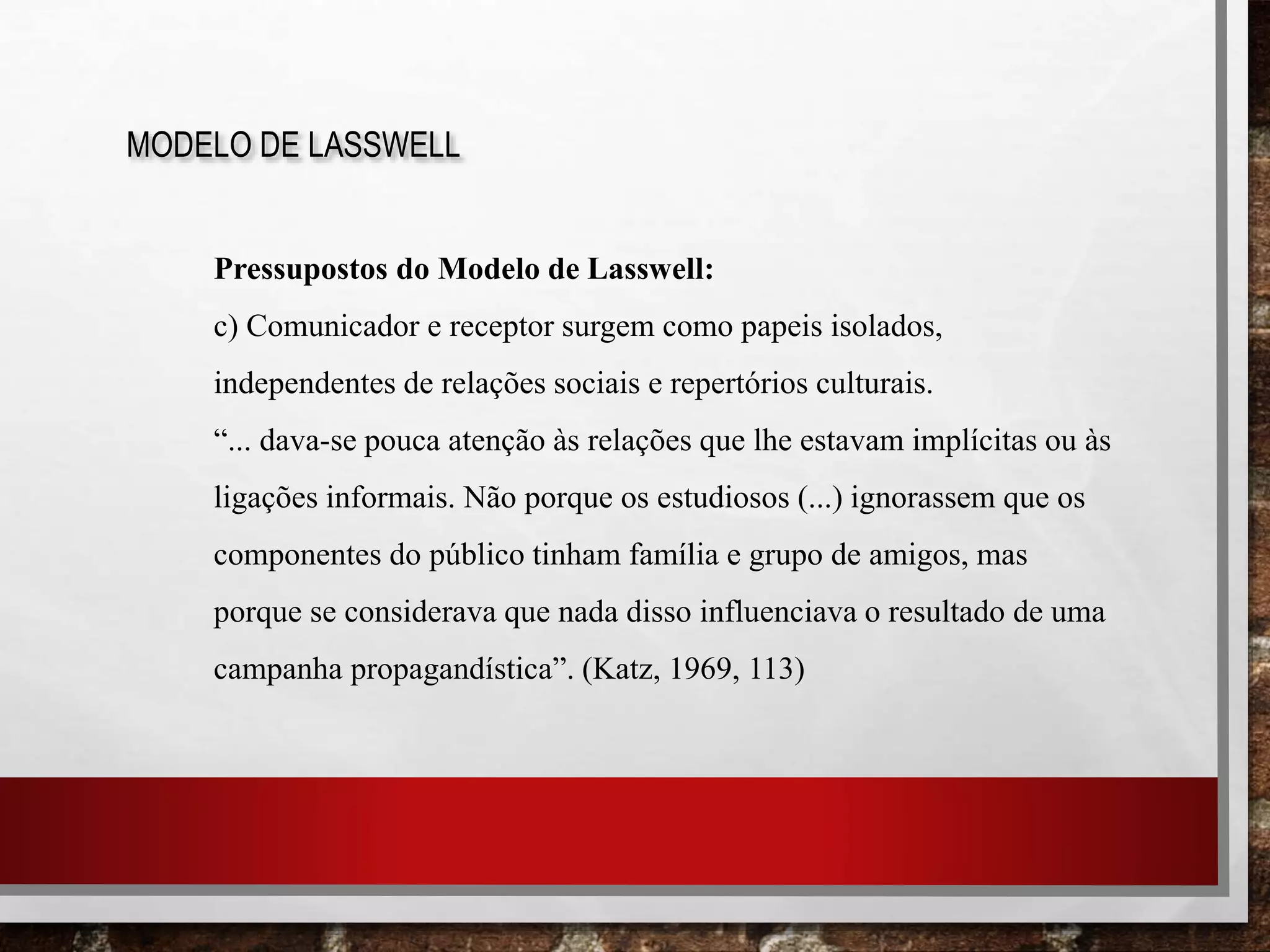 MODELO DE LASSWELL

Pressupostos do Modelo de Lasswell:

c) Comunicador e receptor surgem como papeis isolados, independentes de relações sociais e repertórios culturais.

"... dava-se pouca atenção às relações que lhe estavam implícitas ou às ligações informais. Não porque os estudiosos (...) ignorassem que os componentes do público tinham família e grupo de amigos, mas porque se considerava que nada disso influenciava o resultado de uma campanha propagandística". (Katz, 1969, 113)